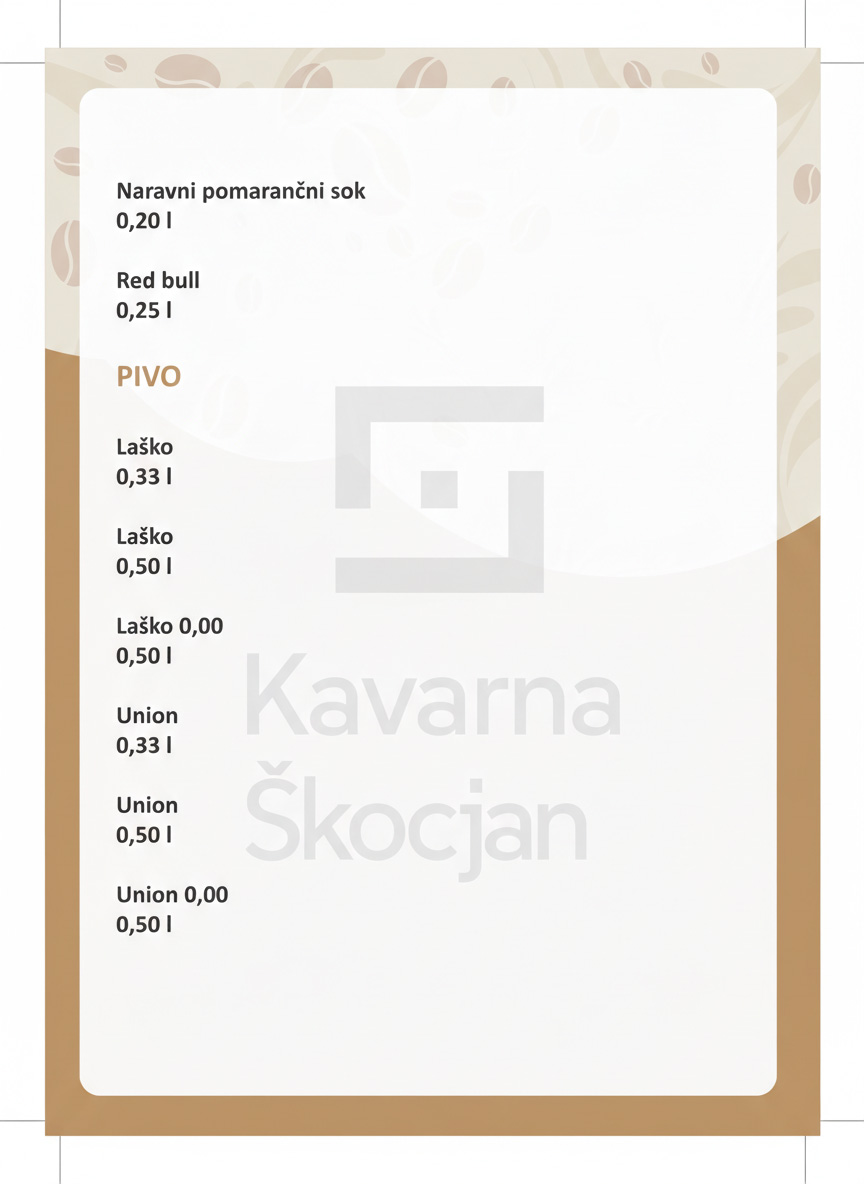 Naravni pomarančni sok
0,20 l

Red bull
0,25 l

PIVO

Laško
0,33 l

Laško
0,50 l

Laško 0,00
0,50 l

Union
0,33 l

Union
0,50 l

Union 0,00
0,50 l

Kavarna
Škocjan